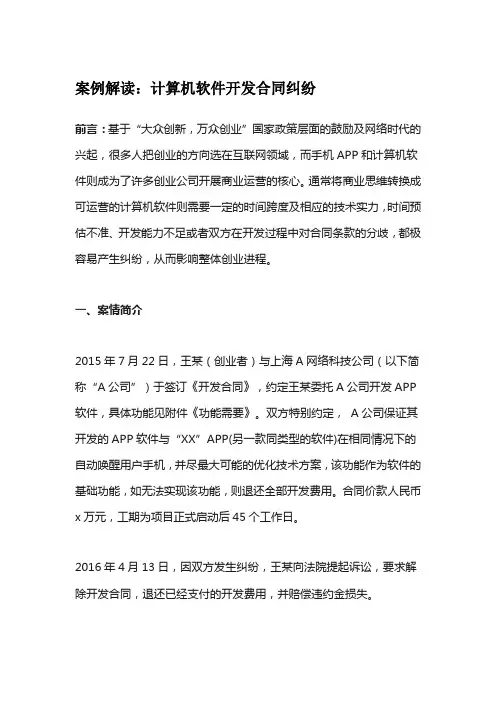 案例解读：计算机软件开发合同纠纷

前言：基于“大众创新，万众创业”国家政策层面的鼓励及网络时代的兴起，很多人把创业的方向选在互联网领域，而手机 APP 和计算机软件则成为了许多创业公司开展商业运营的核心。通常将商业思维转换成可运营的计算机软件则需要一定的时间跨度及相应的技术实力，时间预估不准、开发能力不足或者双方在开发过程中对合同条款的分歧，都极容易产生纠纷，从而影响整体创业进程。

一、案情简介

2015 年 7 月 22 日，王某（创业者）与上海 A 网络科技公司（以下简称“A 公司”）于签订《开发合同》，约定王某委托 A 公司开发 APP 软件，具体功能见附件《功能需要》。双方特别约定， A 公司保证其开发的 APP 软件与“XX”APP(另一款同类型的软件)在相同情况下的自动唤醒用户手机，并尽最大可能的优化技术方案，该功能作为软件的基础功能，如无法实现该功能，则退还全部开发费用。合同价款人民币 x 万元，工期为项目正式启动后 45 个工作日。

2016 年 4 月 13 日，因双方发生纠纷，王某向法院提起诉讼，要求解除开发合同，退还已经支付的开发费用，并赔偿违约金损失。